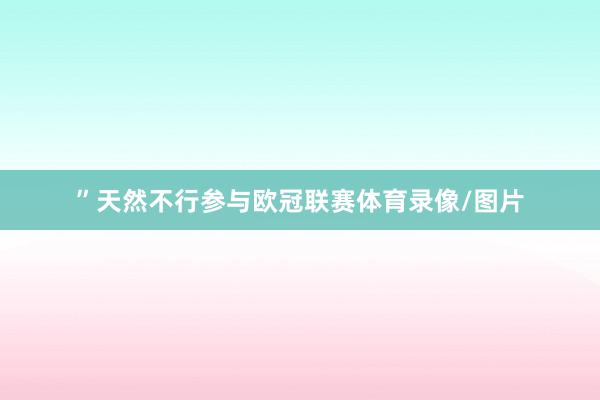 ”天然不行参与欧冠联赛体育录像/图片